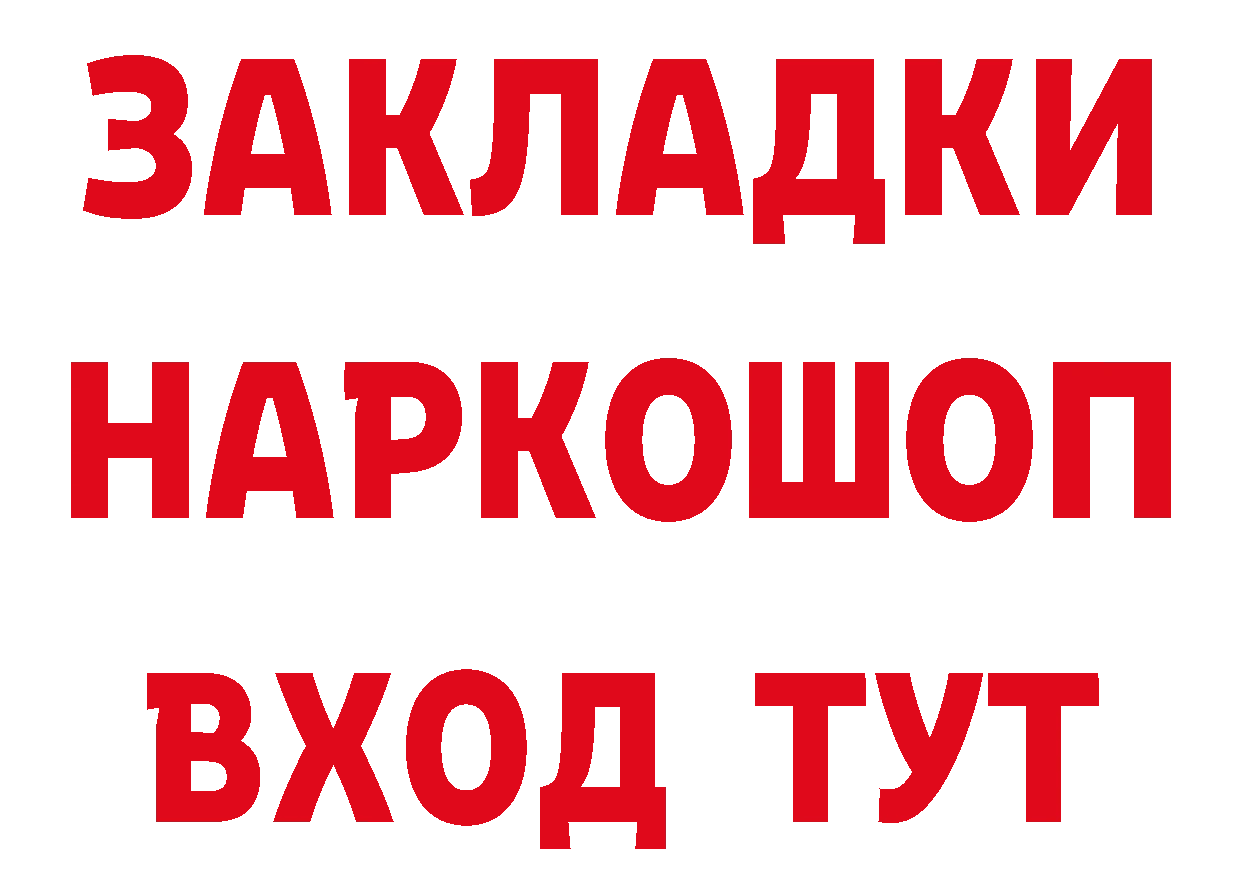 ЗАКЛАДКИ НАРКОШОП ВХОД ТУТ